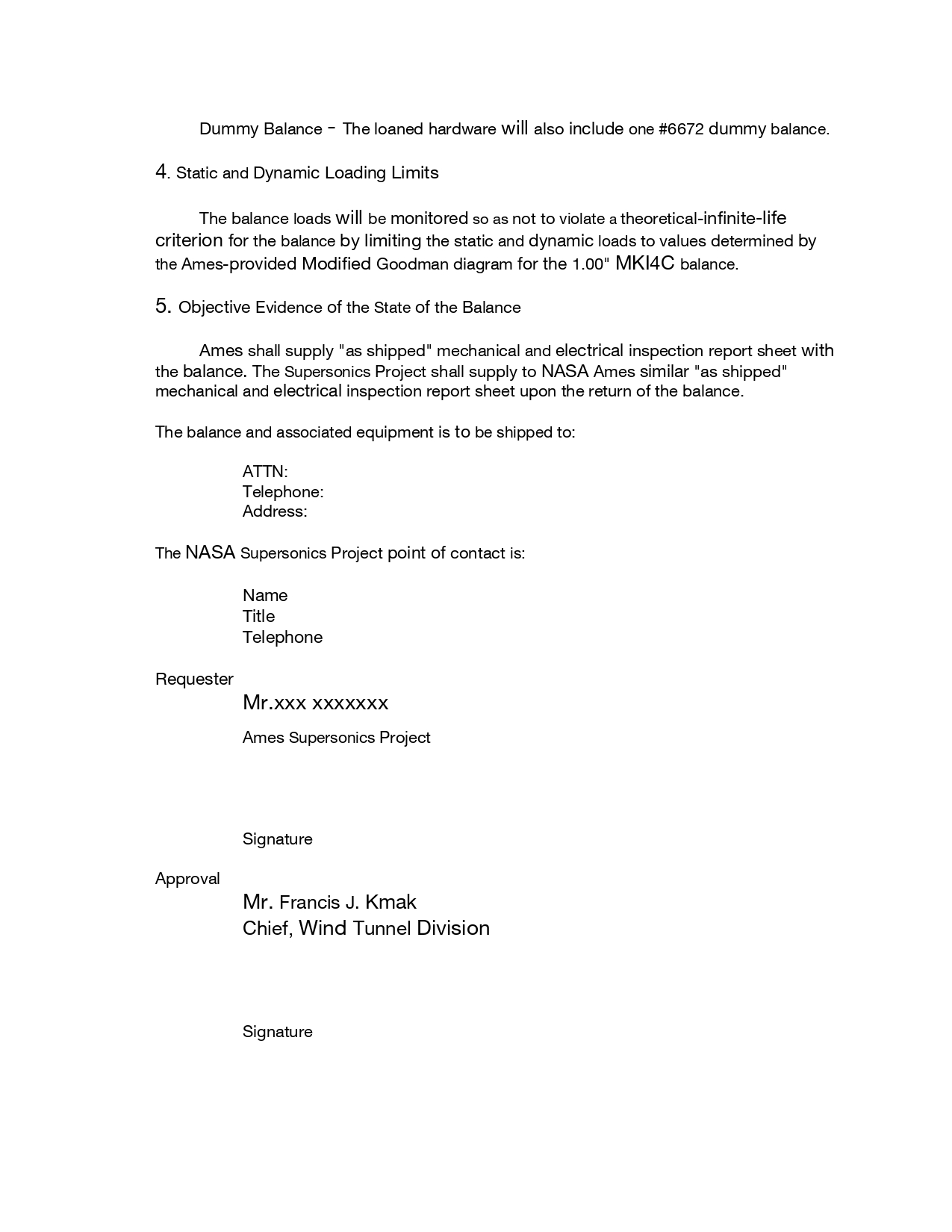 Dummy Balance - The loaned hardware will also include one #6672 dummy balance.

4. Static and Dynamic Loading Limits

The balance loads will be monitored so as not to violate a theoretical-infinite-life criterion for the balance by limiting the static and dynamic loads to values determined by the Ames-provided Modified Goodman diagram for the 1.00" MKI4C balance.

5. Objective Evidence of the State of the Balance

Ames shall supply "as shipped" mechanical and electrical inspection report sheet with the balance. The Supersonics Project shall supply to NASA Ames similar "as shipped" mechanical and electrical inspection report sheet upon the return of the balance.

The balance and associated equipment is to be shipped to:

ATTN:
Telephone:
Address:

The NASA Supersonics Project point of contact is:

Name
Title
Telephone

Requester
Mr.xxx xxxxxxx
Ames Supersonics Project

Signature

Approval
Mr. Francis J. Kmak
Chief, Wind Tunnel Division

Signature